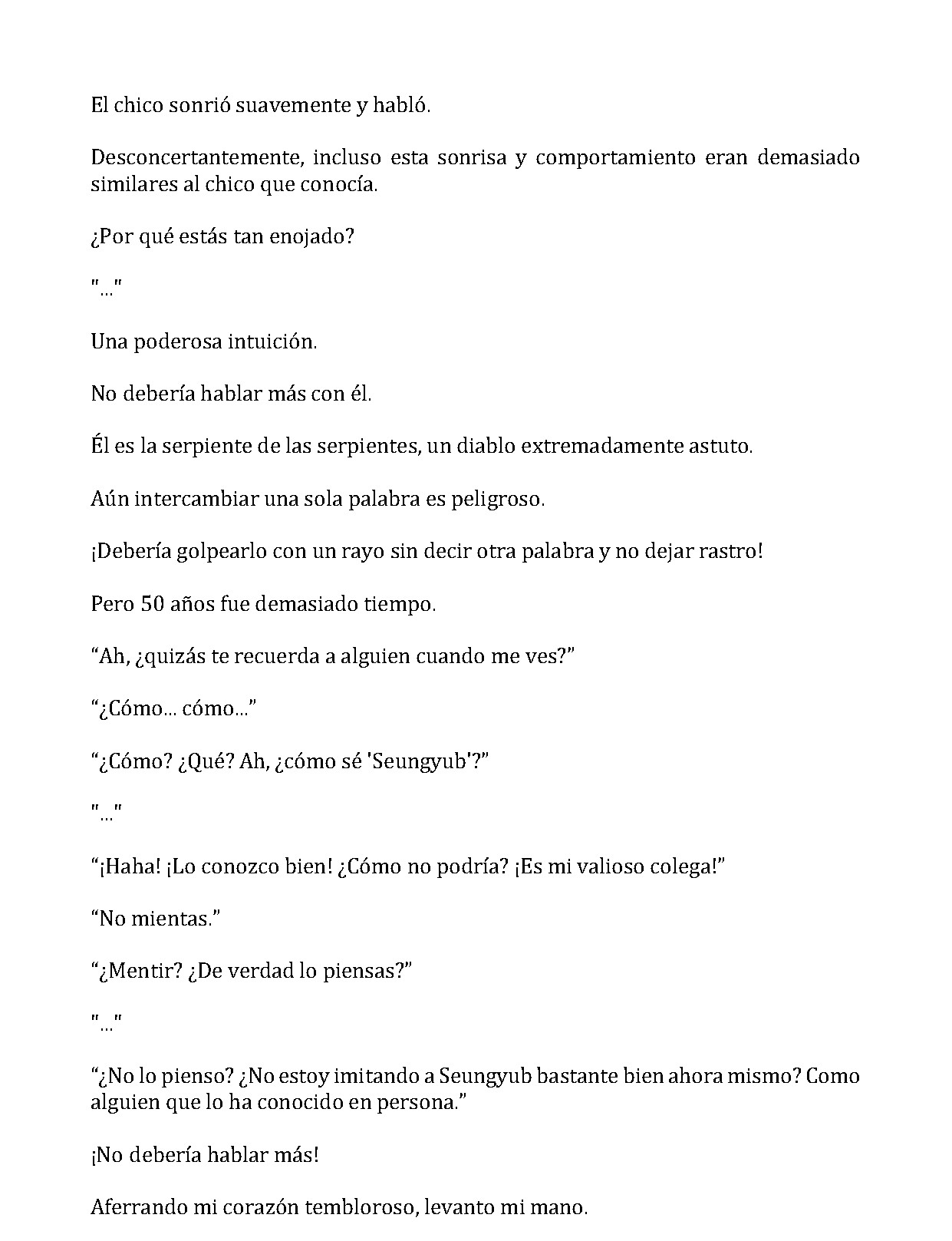 El chico sonrió suavemente y habló.

Desconcertantemente, incluso esta sonrisa y comportamiento eran demasiado similares al chico que conocía.

¿Por qué estás tan enojado?

"..."

Una poderosa intuición.

No debería hablar más con él.

Él es la serpiente de las serpientes, un diablo extremadamente astuto.

Aún intercambiar una sola palabra es peligroso.

¡Debería golpearlo con un rayo sin decir otra palabra y no dejar rastro!

Pero 50 años fue demasiado tiempo.

"Ah, ¿quizás te recuerda a alguien cuando me ves?"

"¿Cómo... cómo..."

"¿Cómo? ¿Qué? Ah, ¿cómo sé 'Seungyub'?"

"..."

"¡Haha! ¡Lo conozco bien! ¿Cómo no podría? ¡Es mi valioso colega!"

"No mientas."

"¿Mentir? ¿De verdad lo piensas?"

"..."

"¿No lo pienso? ¿No estoy imitando a Seungyub bastante bien ahora mismo? Como alguien que lo ha conocido en persona."

¡No debería hablar más!

Aferrando mi corazón tembloroso, levanto mi mano.